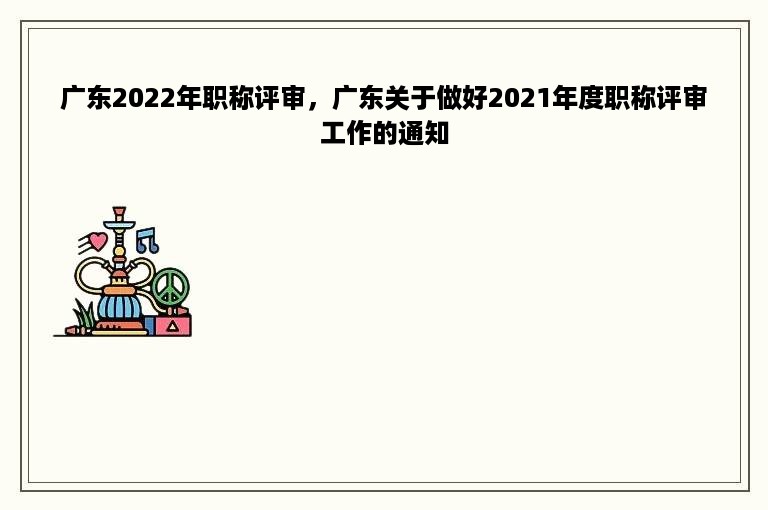 广东2022年职称评审，广东关于做好2021年度职称评审工作的通知